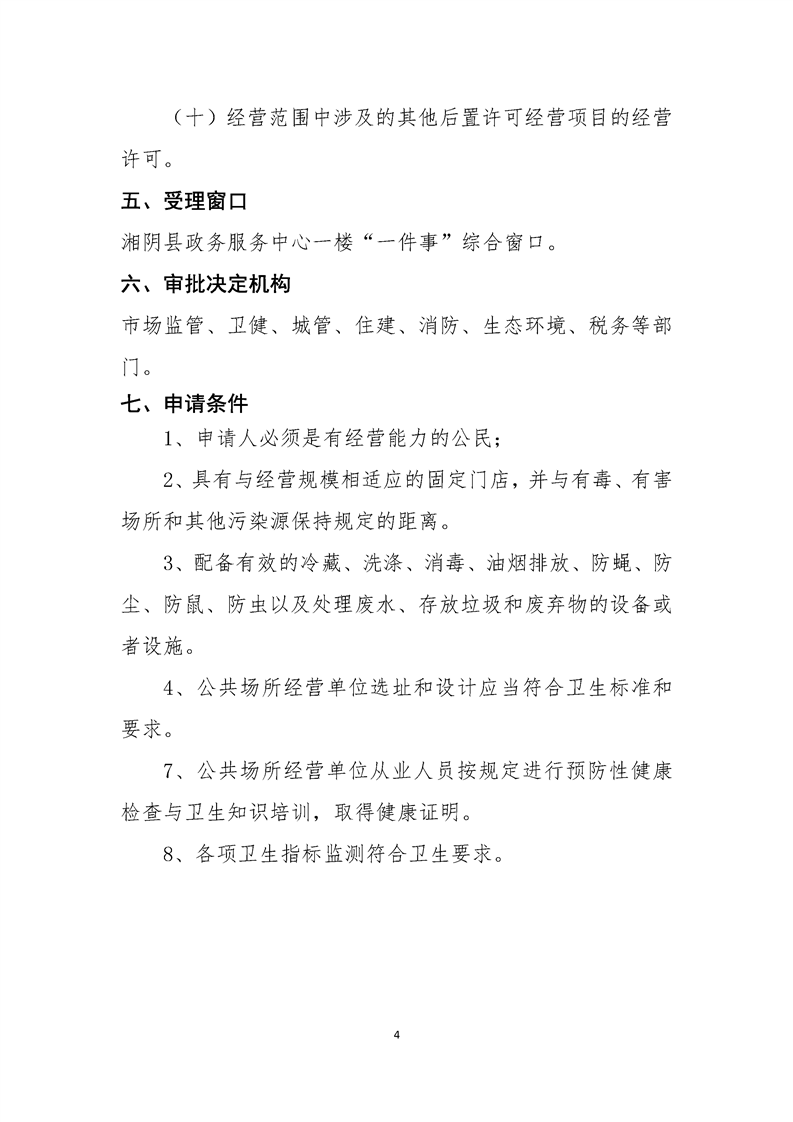 （十）经营范围中涉及的其他后置许可经营项目的经营许可。

五、受理窗口

湘阴县政务服务中心一楼“一件事”综合窗口。

六、审批决定机构

市场监管、卫健、城管、住建、消防、生态环境、税务等部门。

七、申请条件

1、申请人必须是有经营能力的公民；

2、具有与经营规模相适应的固定门店，并与有毒、有害场所和其他污染源保持规定的距离。

3、配备有效的冷藏、洗涤、消毒、油烟排放、防蝇、防尘、防鼠、防虫以及处理废水、存放垃圾和废弃物的设备或者设施。

4、公共场所经营单位选址和设计应当符合卫生标准和要求。

7、公共场所经营单位从业人员按规定进行预防性健康检查与卫生知识培训，取得健康证明。

8、各项卫生指标监测符合卫生要求。

4